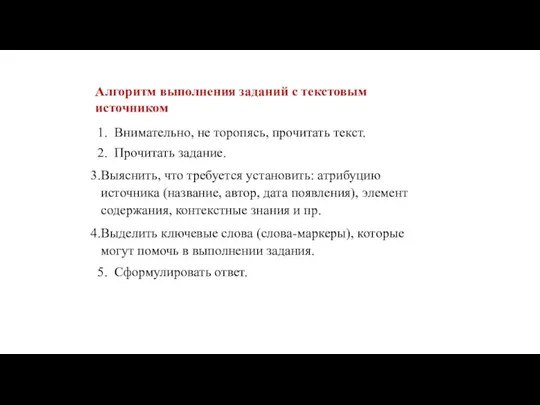 Алгоритм выполнения заданий с текстовым источником

1. Внимательно, не торопясь, прочитать текст.
2. Прочитать задание.
3.Выяснить, что требуется установить: атрибуцию источника (название, автор, дата появления), элемент содержания, контекстные знания и пр.
4.Выделить ключевые слова (слова-маркеры), которые могут помочь в выполнении задания.
5. Сформулировать ответ.